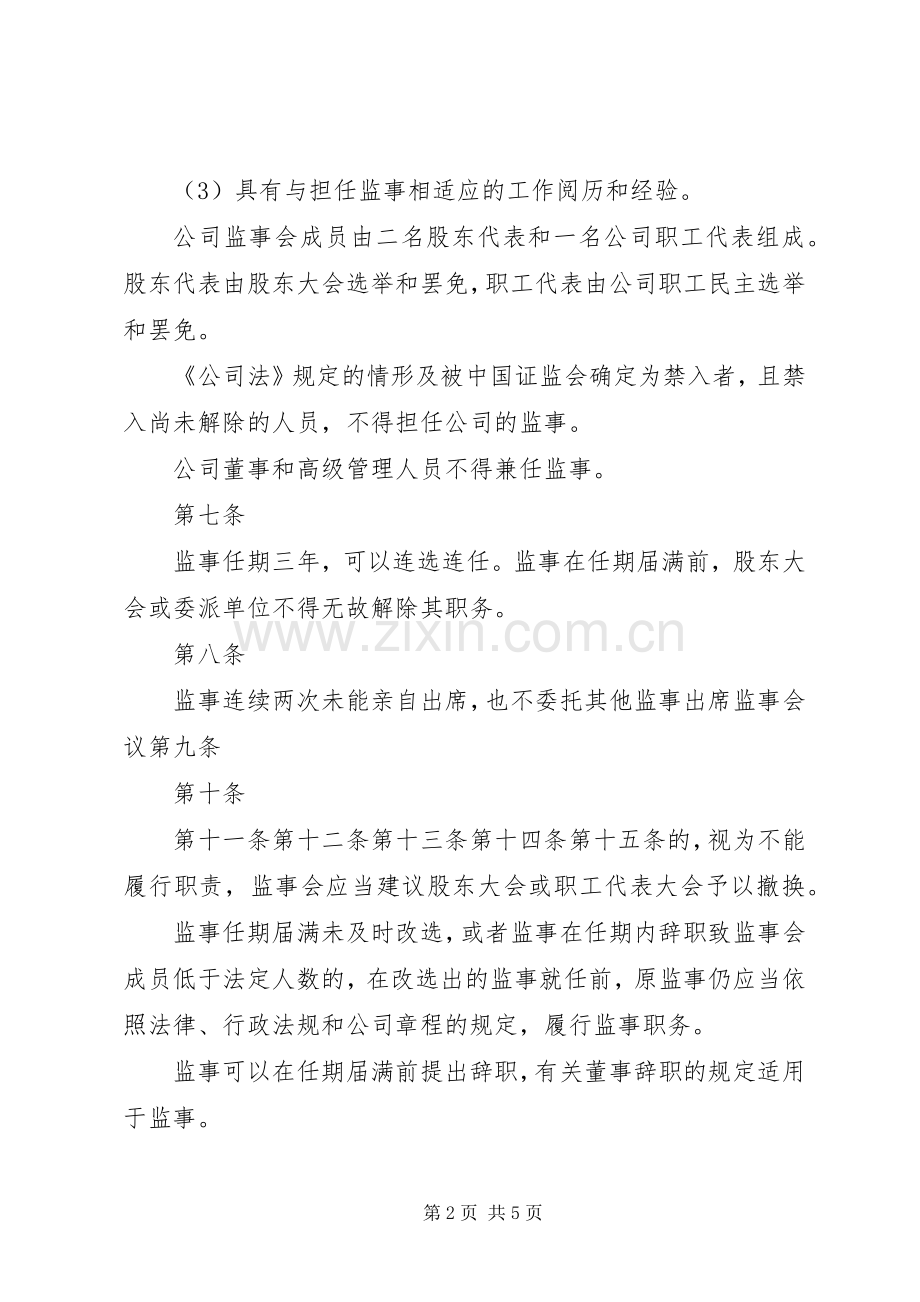 （3）具有与担任监事相适应的工作阅历和经验。

公司监事会成员由二名股东代表和一名公司职工代表组成。股东代表由股东大会选举和罢免，职工代表由公司职工民主选举和罢免。

《公司法》规定的情形及被中国证监会确定为禁入者，且禁入尚未解除的人员，不得担任公司的监事。

公司董事和高级管理人员不得兼任监事。

第七条

监事任期三年，可以连选连任。监事在任期届满前，股东大会或委派单位不得无故解除其职务。

第八条

监事连续两次未能亲自出席，也不委托其他监事出席监事会议第九条

第十条

第十一条第十二条第十三条第十四条第十五条的，视为不能履行职责，监事会应当建议股东大会或职工代表大会予以撤换。

监事任期届满未及时改选，或者监事在任期内辞职致监事会成员低于法定人数的，在改选出的监事就任前，原监事仍应当依照法律、行政法规和公司章程的规定，履行监事职务。

监事可以在任期届满前提出辞职，有关董事辞职的规定适用于监事。

第2页 共5页

www.zixin.com.cn